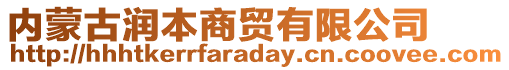 内蒙古润本商贸有限公司
http://hhhtkerrfaraday.cn.coovee.com